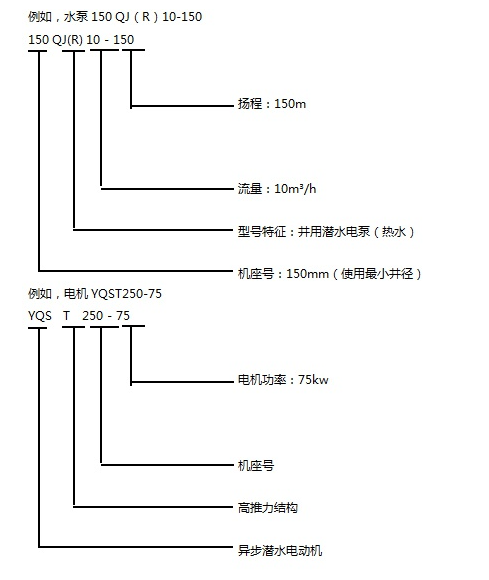 例如，水泵 150 QJ（R）10-150

150 QJ(R) 10 - 150

扬程：150m

流量：$10m^3/h$

型号特征：井用潜水电泵（热水）

机座号：150mm（使用最小井径）

例如，电机 YQST250-75

YQS T 250 - 75

电机功率：75kw

机座号

高推力结构

异步潜水电动机